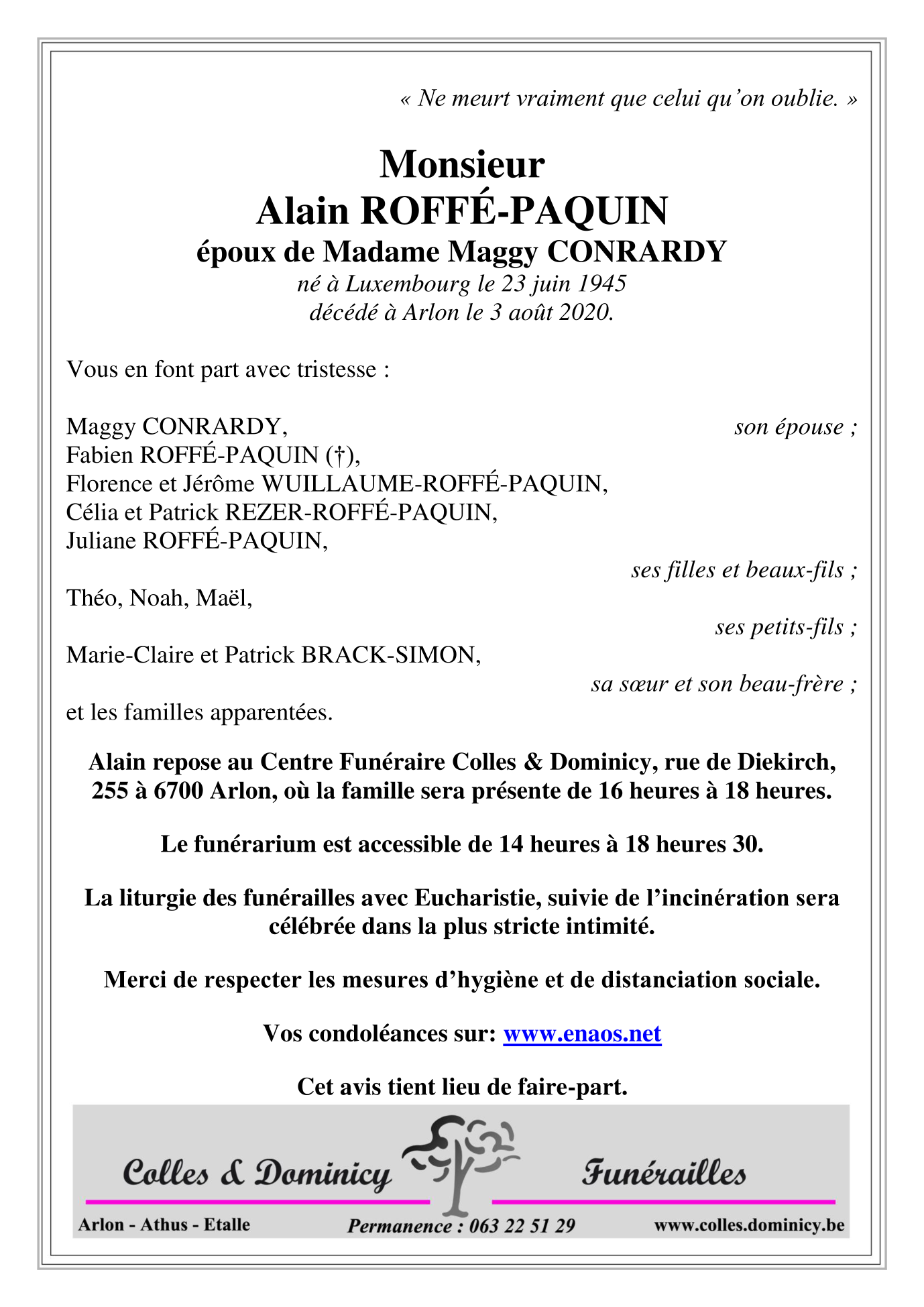 « Ne meurt vraiment que celui qu'on oublie. »

Monsieur
Alain ROFFÉ-PAQUIN
époux de Madame Maggy CONRARDY
né à Luxembourg le 23 juin 1945
décédé à Arlon le 3 août 2020.

Vous en font part avec tristesse :

Maggy CONRARDY, son épouse ;
Fabien ROFFÉ-PAQUIN (†),
Florence et Jérôme WUILLAUME-ROFFÉ-PAQUIN,
Célia et Patrick REZER-ROFFÉ-PAQUIN,
Juliane ROFFÉ-PAQUIN,
ses filles et beaux-fils ;
Théo, Noah, Maël,
ses petits-fils ;
Marie-Claire et Patrick BRACK-SIMON,
sa sœur et son beau-frère ;
et les familles apparentées.

Alain repose au Centre Funéraire Colles & Dominicy, rue de Diekirch, 255 à 6700 Arlon, où la famille sera présente de 16 heures à 18 heures.

Le funérarium est accessible de 14 heures à 18 heures 30.

La liturgie des funérailles avec Eucharistie, suivie de l'incinération sera célébrée dans la plus stricte intimité.

Merci de respecter les mesures d'hygiène et de distanciation sociale.

Vos condoléances sur: www.enaos.net

Cet avis tient lieu de faire-part.

Colles & Dominicy Funérailles
Arlon - Athus - Etalle Permanence : 063 22 51 29 www.colles.dominicy.be